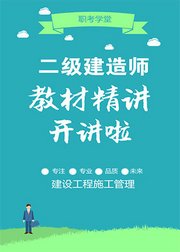 职考学堂

二级建造师
教材精讲
开讲啦

专注 专业 品质 未来
建设工程施工管理